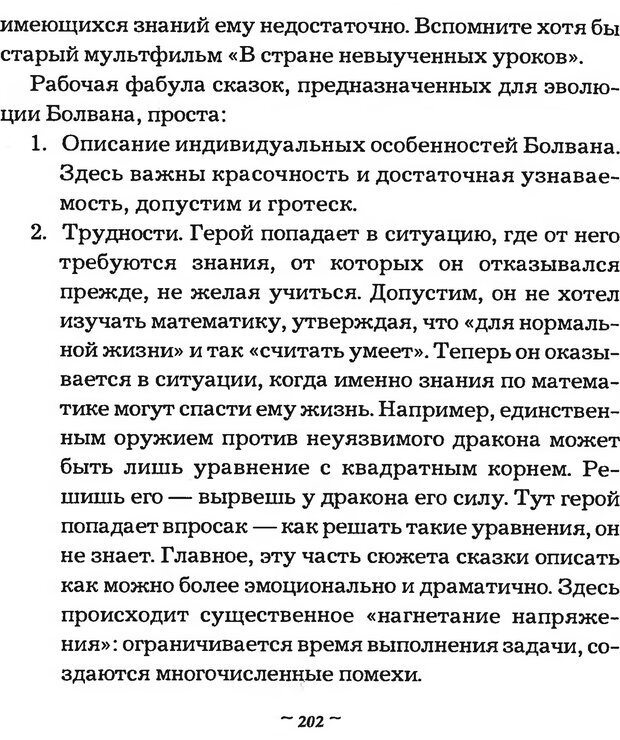 имеющихся знаний ему недостаточно. Вспомните хотя бы старый мультфильм «В стране невыученных уроков».

Рабочая фабула сказок, предназначенных для эволюции Болвана, проста:

1. Описание индивидуальных особенностей Болвана. Здесь важны красочность и достаточная узнаваемость, допустим и гротеск.

2. Трудности. Герой попадает в ситуацию, где от него требуются знания, от которых он отказывался прежде, не желая учиться. Допустим, он не хотел изучать математику, утверждая, что «для нормальной жизни» и так «считать умеет». Теперь он оказывается в ситуации, когда именно знания по математике могут спасти ему жизнь. Например, единственным оружием против неуязвимого дракона может быть лишь уравнение с квадратным корнем. Решишь его — вырвешь у дракона его силу. Тут герой попадает впросак — как решать такие уравнения, он не знает. Главное, эту часть сюжета сказки описать как можно более эмоционально и драматично. Здесь происходит существенное «нагнетание напряжения»: ограничивается время выполнения задачи, создаются многочисленные помехи.

~ 202 ~